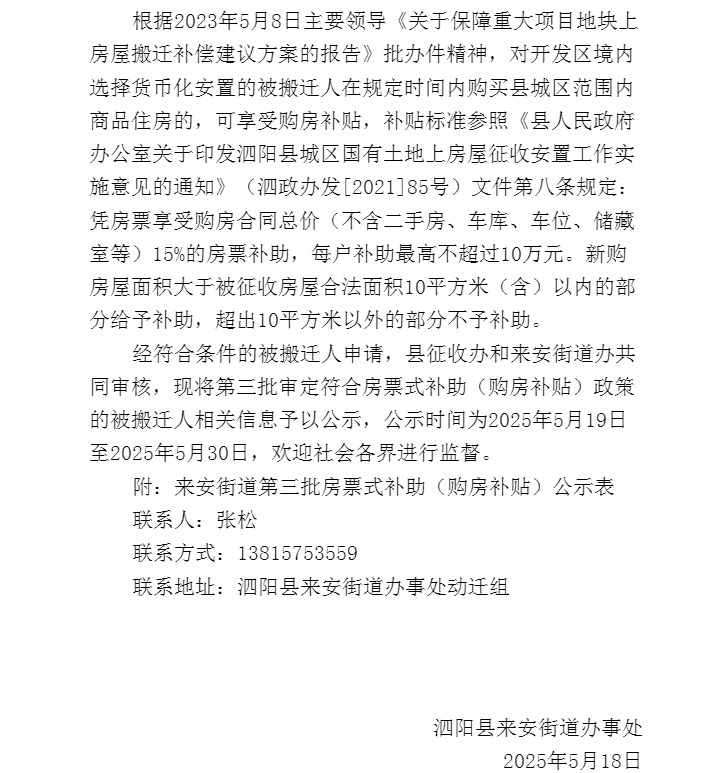 根据2023年5月8日主要领导《关于保障重大项目地块上房屋搬迁补偿建议方案的报告》批办件精神，对开发区境内选择货币化安置的被搬迁人在规定时间内购买县城区范围内商品住房的，可享受购房补贴，补贴标准参照《县人民政府办公室关于印发泗阳县城区国有土地上房屋征收安置工作实施意见的通知》（泗政办发[2021]85号）文件第八条规定：凭房票享受购房合同总价（不含二手房、车库、车位、储藏室等）15%的房票补助，每户补助最高不超过10万元。新购房屋面积大于被征收房屋合法面积10平方米（含）以内的部分给予补助，超出10平方米以外的部分不予补助。

经符合条件的被搬迁人申请，县征收办和来安街道办共同审核，现将第三批审定符合房票式补助（购房补贴）政策的被搬迁人相关信息予以公示，公示时间为2025年5月19日至2025年5月30日，欢迎社会各界进行监督。

附：来安街道第三批房票式补助（购房补贴）公示表

联系人：张松

联系方式：13815753559

联系地址：泗阳县来安街道办事处动迁组

泗阳县来安街道办事处

2025年5月18日